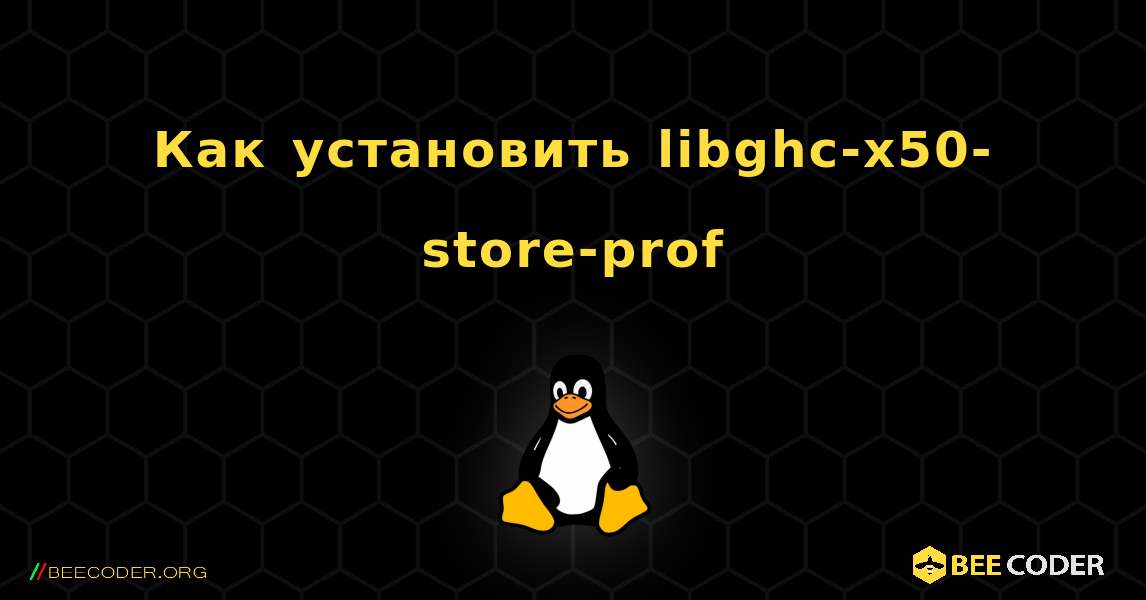 Как установить libghc-x50-store-prof

//BEECODER.ORG

BEE CODER